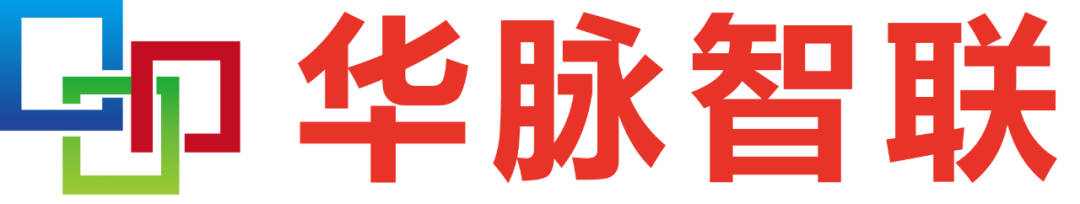 华脉智联